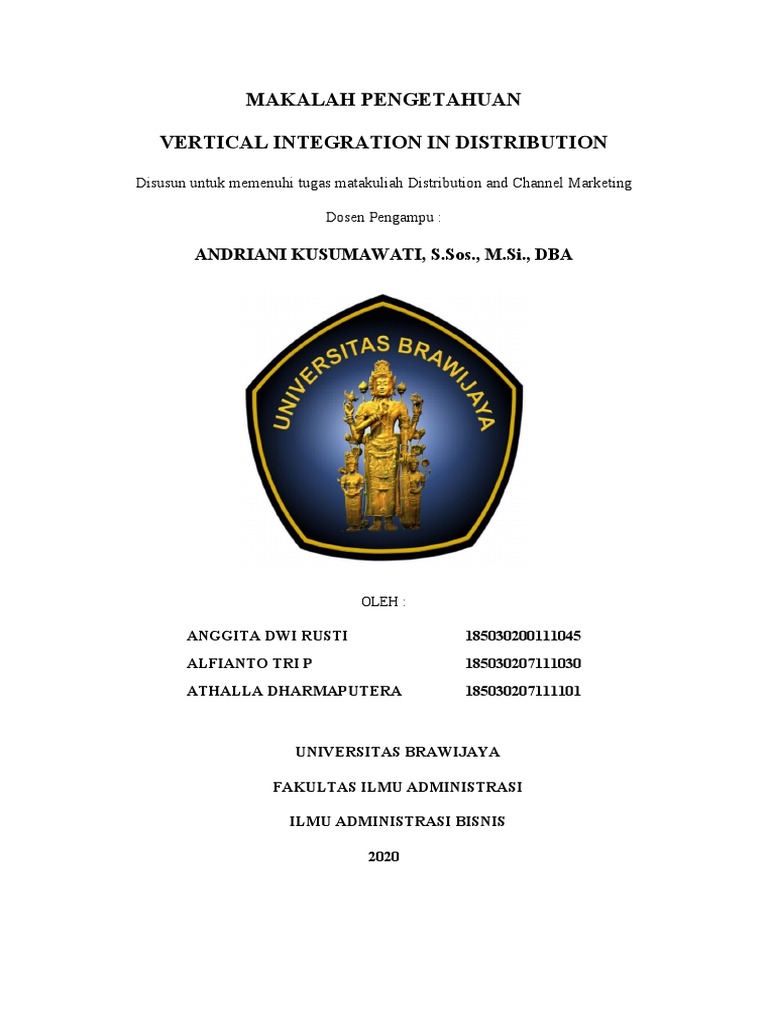 MAKALAH PENGETAHUAN

VERTICAL INTEGRATION IN DISTRIBUTION

Disusun untuk memenuhi tugas matakuliah Distribution and Channel Marketing

Dosen Pengampu :

ANDRIANI KUSUMAWATI, S.Sos., M.Si., DBA

UNIVERSITAS BRAWIJAYA

OLEH :

| ANGGITA DWI RUSTI | 185030200111045 |
|---|---|
| ALFIANTO TRI P | 185030207111030 |
| ATHALLA DHARMAPUTERA | 185030207111101 |

UNIVERSITAS BRAWIJAYA

FAKULTAS ILMU ADMINISTRASI

ILMU ADMINISTRASI BISNIS

2020